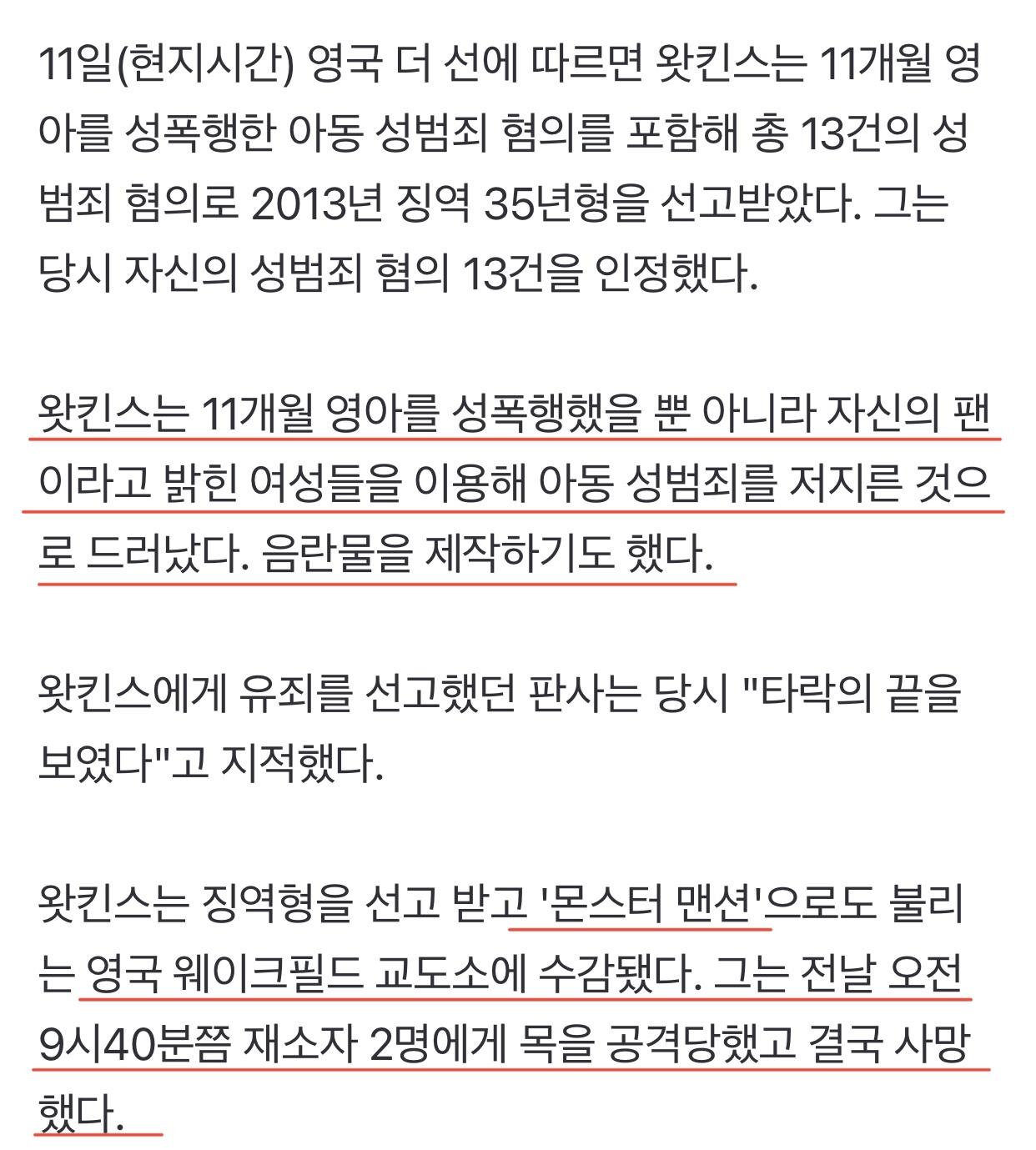 11일(현지시간) 영국 더 선에 따르면 왓킨스는 11개월 영아를 성폭행한 아동 성범죄 혐의를 포함해 총 13건의 성범죄 혐의로 2013년 징역 35년형을 선고받았다. 그는 당시 자신의 성범죄 혐의 13건을 인정했다.

왓킨스는 11개월 영아를 성폭행했을 뿐 아니라 자신의 팬이라고 밝힌 여성들을 이용해 아동 성범죄를 저지른 것으로 드러났다. 음란물을 제작하기도 했다.

왓킨스에게 유죄를 선고했던 판사는 당시 "타락의 끝을 보였다"고 지적했다.

왓킨스는 징역형을 선고 받고 '몬스터 맨션'으로도 불리는 영국 웨이크필드 교도소에 수감됐다. 그는 전날 오전 9시40분쯤 재소자 2명에게 목을 공격당했고 결국 사망했다.